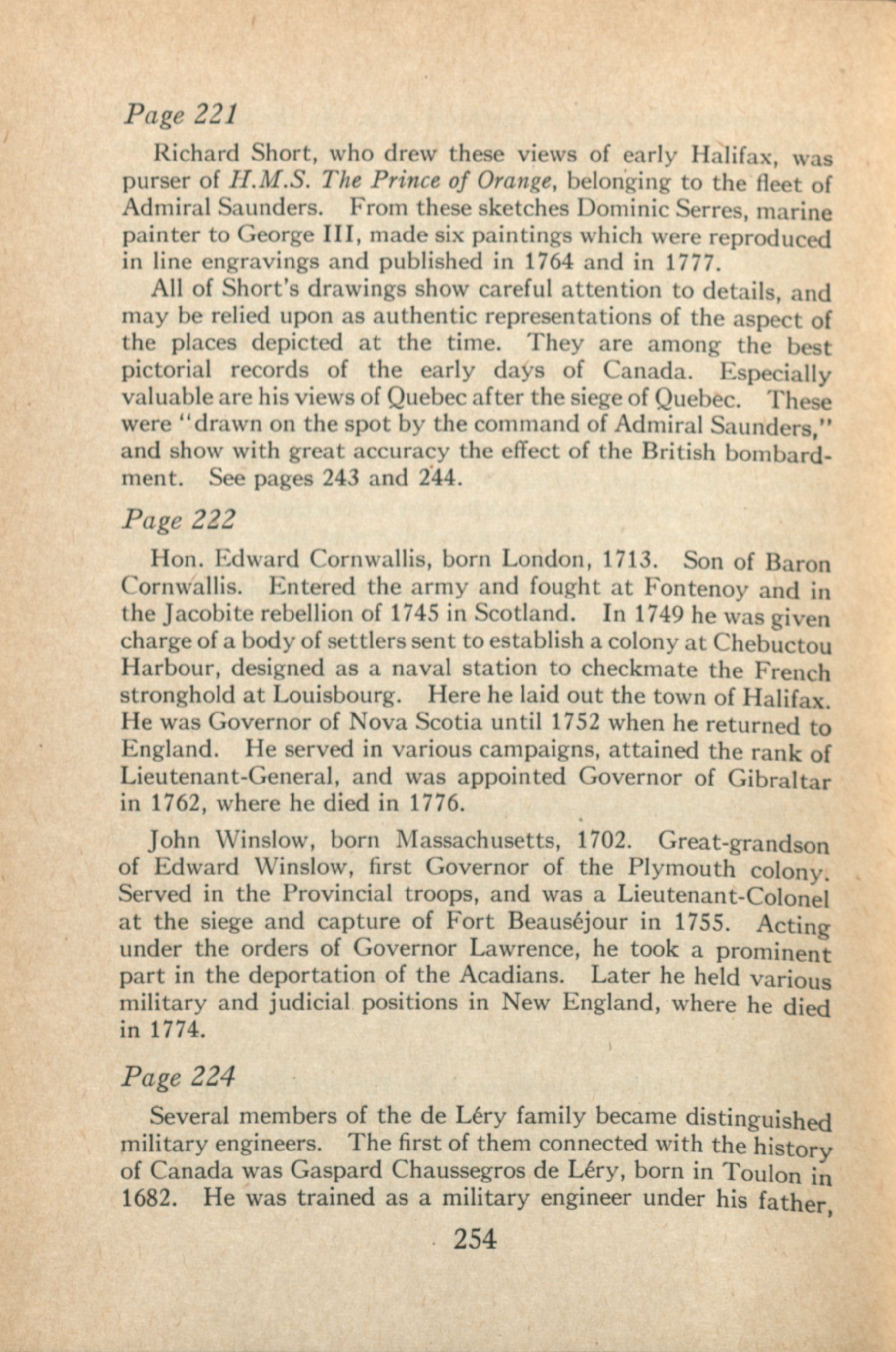 Page 221

Richard Short, who drew these views of early Halifax, was purser of H.M.S. The Prince of Orange, belonging to the fleet of Admiral Saunders. From these sketches Dominic Serres, marine painter to George III, made six paintings which were reproduced in line engravings and published in 1764 and in 1777.

All of Short's drawings show careful attention to details, and may be relied upon as authentic representations of the aspect of the places depicted at the time. They are among the best pictorial records of the early days of Canada. Especially valuable are his views of Quebec after the siege of Quebec. These were "drawn on the spot by the command of Admiral Saunders," and show with great accuracy the effect of the British bombardment. See pages 243 and 244.

Page 222

Hon. Edward Cornwallis, born London, 1713. Son of Baron Cornwallis. Entered the army and fought at Fontenoy and in the Jacobite rebellion of 1745 in Scotland. In 1749 he was given charge of a body of settlers sent to establish a colony at Chebuctou Harbour, designed as a naval station to checkmate the French stronghold at Louisbourg. Here he laid out the town of Halifax. He was Governor of Nova Scotia until 1752 when he returned to England. He served in various campaigns, attained the rank of Lieutenant-General, and was appointed Governor of Gibraltar in 1762, where he died in 1776.

John Winslow, born Massachusetts, 1702. Great-grandson of Edward Winslow, first Governor of the Plymouth colony. Served in the Provincial troops, and was a Lieutenant-Colonel at the siege and capture of Fort Beauséjour in 1755. Acting under the orders of Governor Lawrence, he took a prominent part in the deportation of the Acadians. Later he held various military and judicial positions in New England, where he died in 1774.

Page 224

Several members of the de Léry family became distinguished military engineers. The first of them connected with the history of Canada was Gaspard Chaussegros de Léry, born in Toulon in 1682. He was trained as a military engineer under his father,

254